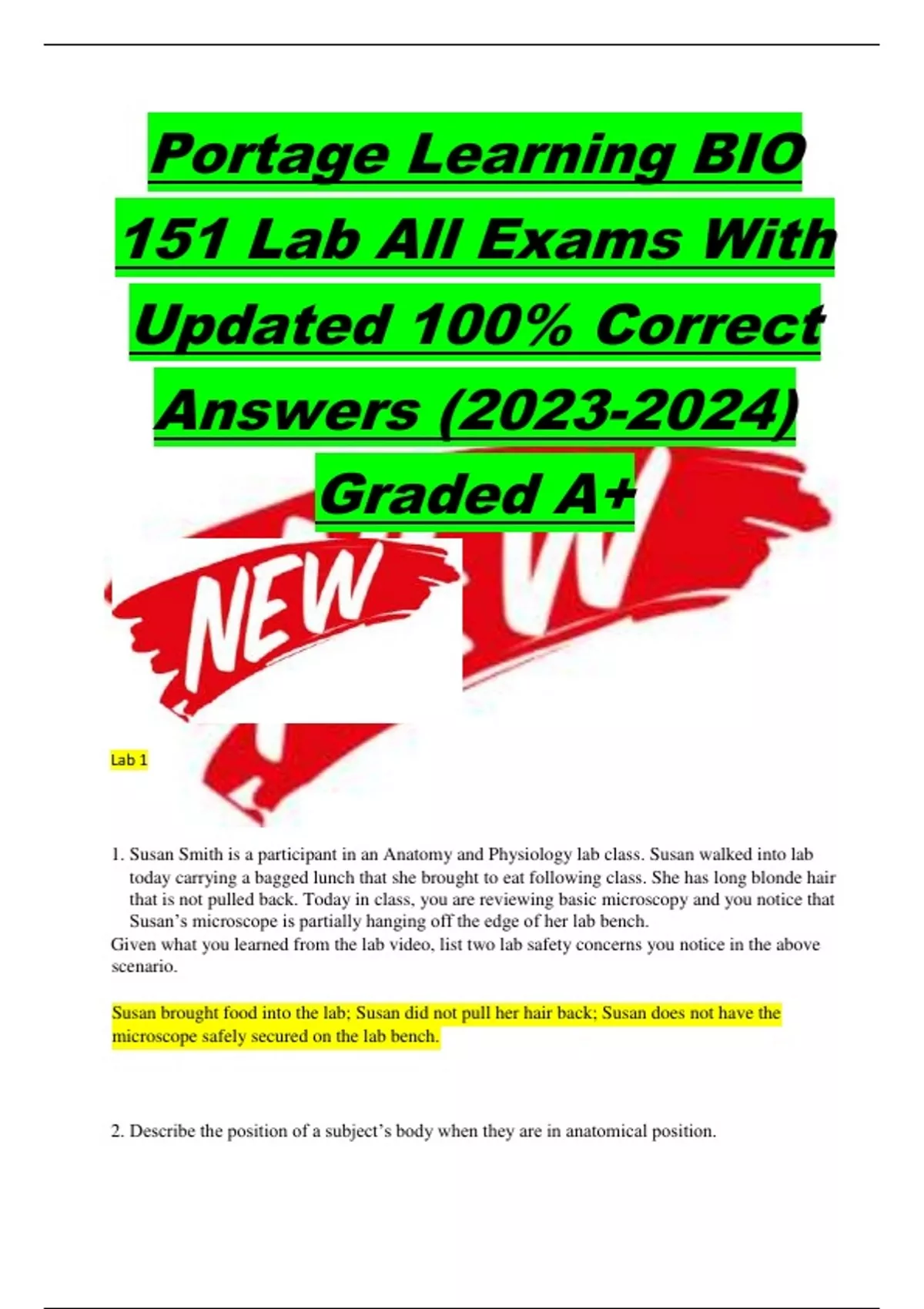 Portage Learning BIO 151 Lab All Exams With Updated 100% Correct Answers (2023-2024) Graded A+

NEW

Lab 1

1. Susan Smith is a participant in an Anatomy and Physiology lab class. Susan walked into lab today carrying a bagged lunch that she brought to eat following class. She has long blonde hair that is not pulled back. Today in class, you are reviewing basic microscopy and you notice that Susan's microscope is partially hanging off the edge of her lab bench.

Given what you learned from the lab video, list two lab safety concerns you notice in the above scenario.

Susan brought food into the lab; Susan did not pull her hair back; Susan does not have the microscope safely secured on the lab bench.

2. Describe the position of a subject's body when they are in anatomical position.